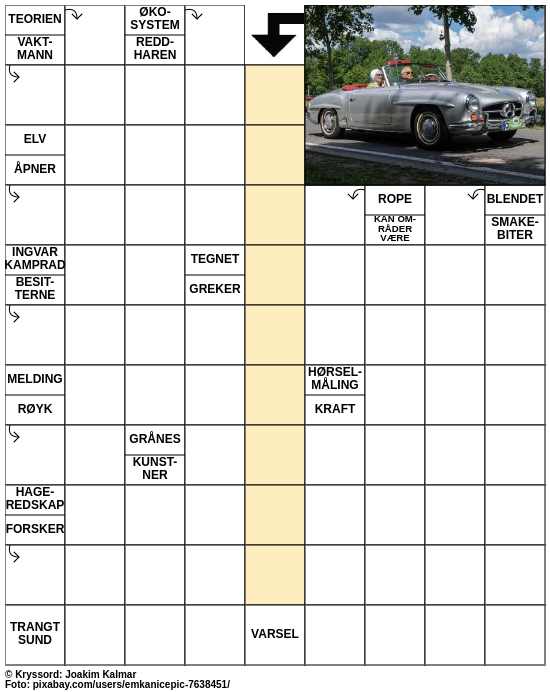 TEORIEN
VAKTMANN
ØKOSYSTEM
REDDHAREN
ELV
ÅPNER
ROPE
KAN OMRÅDER VÆRE
BLENDET
SMAKEBITER
INGVAR KAMPRAD
BESITTERNE
TEGNET
GREKER
MELDING
RØYK
HØRSELMÅLING
KRAFT
GRÅNES
KUNSTNER
HAGEREDSKAP
FORSKER
TRANGT SUND
VARSEL

© Kryssord: Joakim Kalmar
Foto: pixabay.com/users/emkanicepic-7638451/